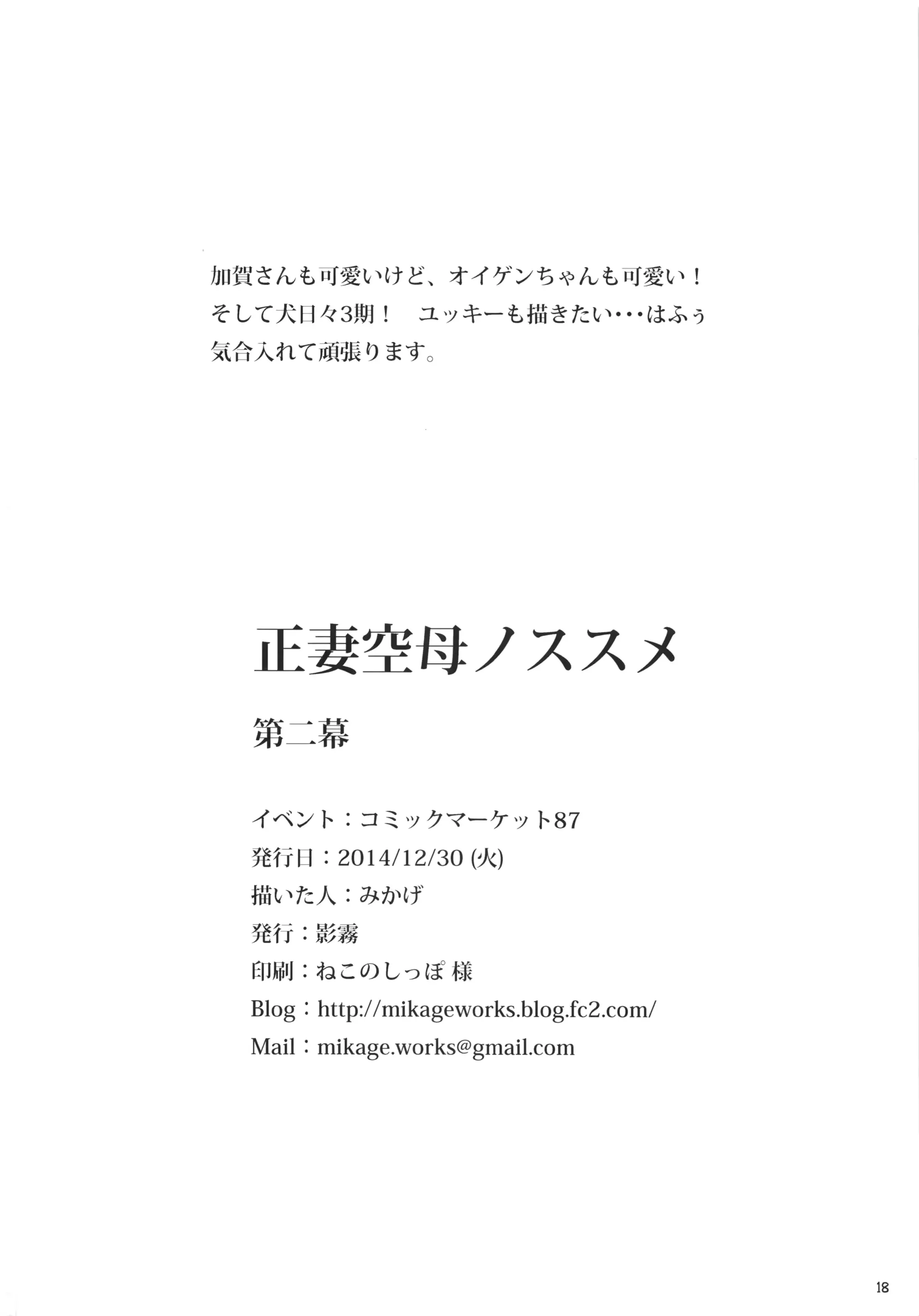 加賀さんも可愛いけど、オイゲンちゃんも可愛い！
そして犬日々3期！　ユッキーも描きたい・・・はふぅ
気合入れて頑張ります。

正妻空母ノススメ

第二幕

イベント：コミックマーケット87
発行日：2014/12/30 (火)
描いた人：みかげ
発行：影霧
印刷：ねこのしっぽ 様
Blog：http://mikageworks.blog.fc2.com/
Mail：mikage.works@gmail.com

18